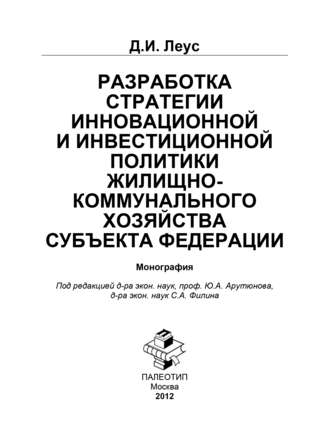 Д.И. Леус

РАЗРАБОТКА СТРАТЕГИИ ИННОВАЦИОННОЙ И ИНВЕСТИЦИОННОЙ ПОЛИТИКИ ЖИЛИЩНО-КОММУНАЛЬНОГО ХОЗЯЙСТВА СУБЪЕКТА ФЕДЕРАЦИИ

Монография

Под редакцией д-ра экон. наук, проф. Ю.А. Арутюнова, д-ра экон. наук С.А. Филина

ПАЛЕОТИП
Москва
2012